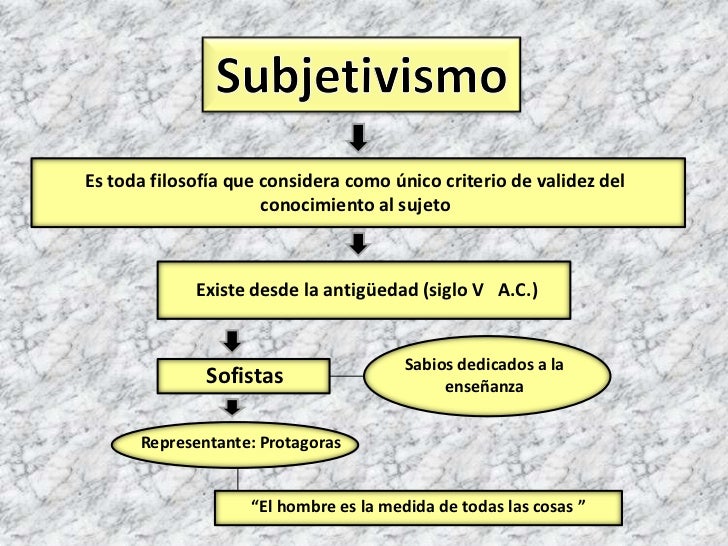 Subjetivismo

Es toda filosofía que considera como único criterio de validez del conocimiento al sujeto

Existe desde la antigüedad (siglo V A.C.)

Sofistas

Sabios dedicados a la enseñanza

Representante: Protagoras

“El hombre es la medida de todas las cosas ”